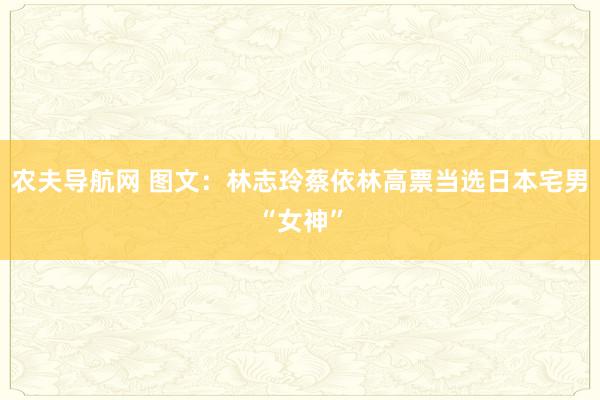 农夫导航网 图文：林志玲蔡依林高票当选日本宅男“女神”